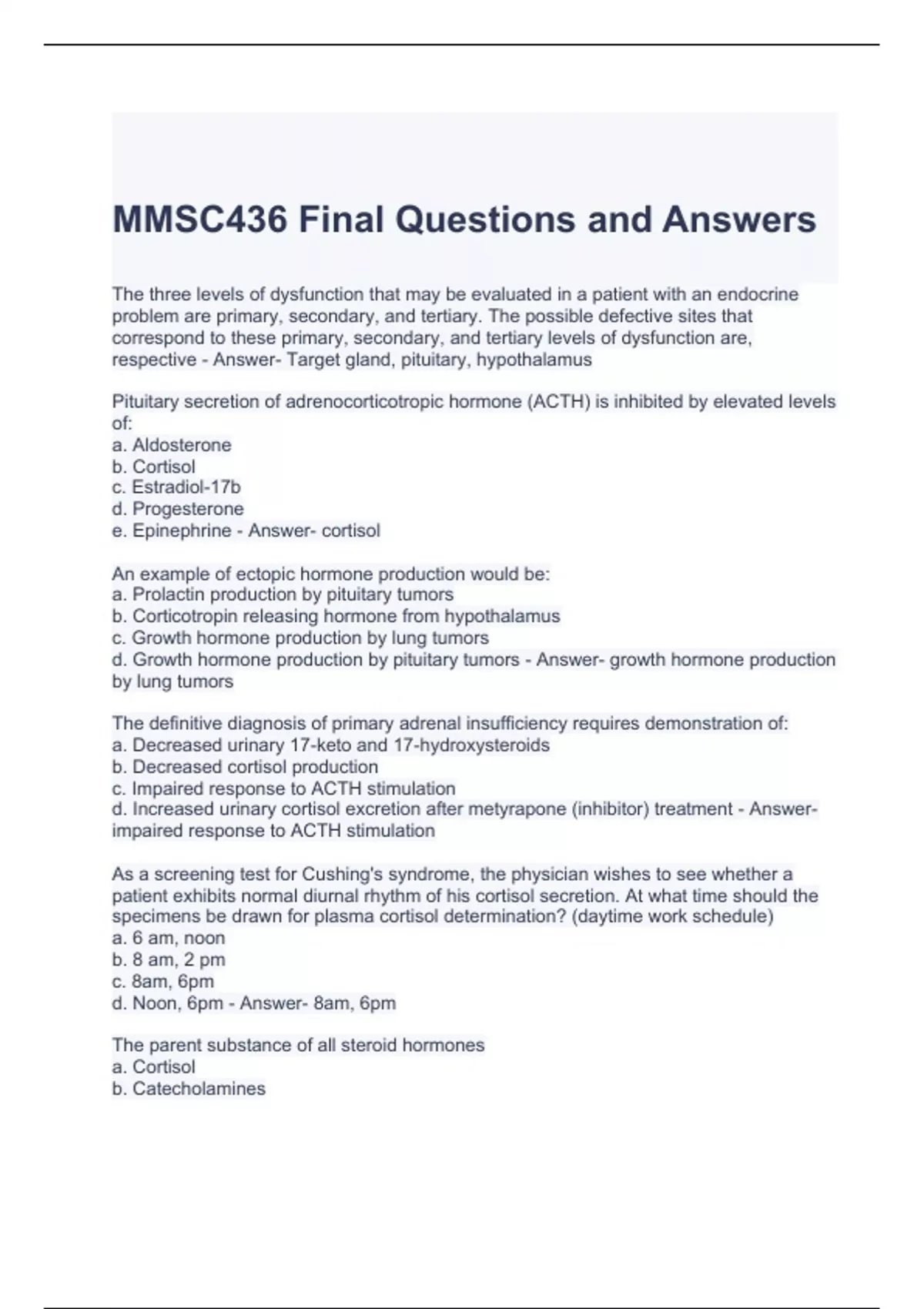 MMSC436 Final Questions and Answers

The three levels of dysfunction that may be evaluated in a patient with an endocrine problem are primary, secondary, and tertiary. The possible defective sites that correspond to these primary, secondary, and tertiary levels of dysfunction are, respective - Answer- Target gland, pituitary, hypothalamus

Pituitary secretion of adrenocorticotropic hormone (ACTH) is inhibited by elevated levels of:
a. Aldosterone
b. Cortisol
c. Estradiol-17b
d. Progesterone
e. Epinephrine - Answer- cortisol

An example of ectopic hormone production would be:
a. Prolactin production by pituitary tumors
b. Corticotropin releasing hormone from hypothalamus
c. Growth hormone production by lung tumors
d. Growth hormone production by pituitary tumors - Answer- growth hormone production by lung tumors

The definitive diagnosis of primary adrenal insufficiency requires demonstration of:
a. Decreased urinary 17-keto and 17-hydroxysteroids
b. Decreased cortisol production
c. Impaired response to ACTH stimulation
d. Increased urinary cortisol excretion after metyrapone (inhibitor) treatment - Answer- impaired response to ACTH stimulation

As a screening test for Cushing's syndrome, the physician wishes to see whether a patient exhibits normal diurnal rhythm of his cortisol secretion. At what time should the specimens be drawn for plasma cortisol determination? (daytime work schedule)
a. 6 am, noon
b. 8 am, 2 pm
c. 8am, 6pm
d. Noon, 6pm - Answer- 8am, 6pm

The parent substance of all steroid hormones
a. Cortisol
b. Catecholamines